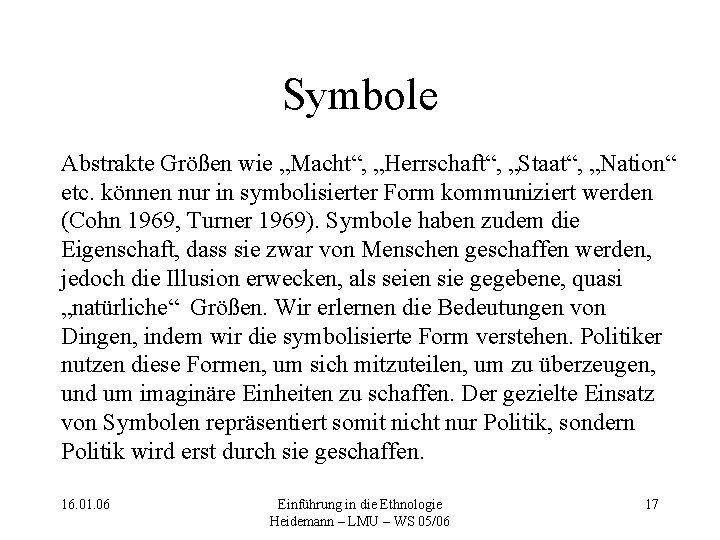 Symbole

Abstrakte Größen wie „Macht“, „Herrschaft“, „Staat“, „Nation“ etc. können nur in symbolisierter Form kommuniziert werden (Cohn 1969, Turner 1969). Symbole haben zudem die Eigenschaft, dass sie zwar von Menschen geschaffen werden, jedoch die Illusion erwecken, als seien sie gegebene, quasi „natürliche“ Größen. Wir erlernen die Bedeutungen von Dingen, indem wir die symbolisierte Form verstehen. Politiker nutzen diese Formen, um sich mitzuteilen, um zu überzeugen, und um imaginäre Einheiten zu schaffen. Der gezielte Einsatz von Symbolen repräsentiert somit nicht nur Politik, sondern Politik wird erst durch sie geschaffen.

16.01.06

Einführung in die Ethnologie
Heidemann – LMU – WS 05/06

17